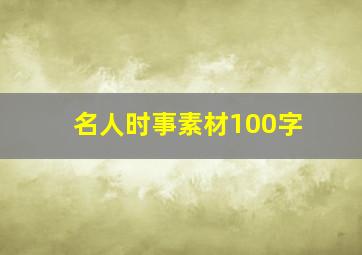 名人时事素材100字